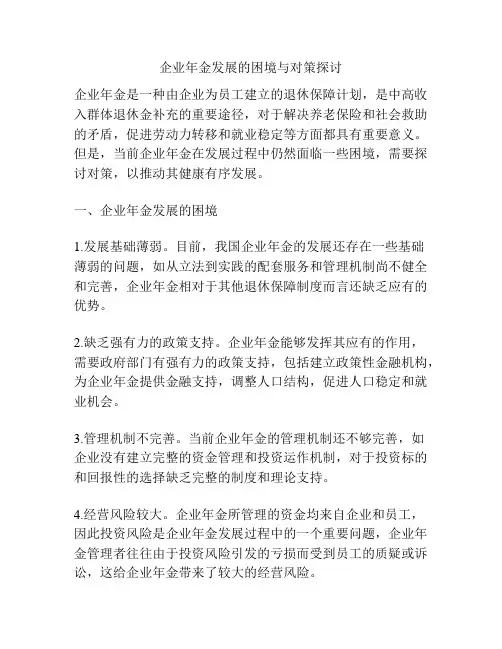 企业年金发展的困境与对策探讨

企业年金是一种由企业为员工建立的退休保障计划，是中高收入群体退休金补充的重要途径，对于解决养老保险和社会救助的矛盾，促进劳动力转移和就业稳定等方面都具有重要意义。但是，当前企业年金在发展过程中仍然面临一些困境，需要探讨对策，以推动其健康有序发展。

一、企业年金发展的困境

1.发展基础薄弱。目前，我国企业年金的发展还存在一些基础薄弱的问题，如从立法到实践的配套服务和管理机制尚不健全和完善，企业年金相对于其他退休保障制度而言还缺乏应有的优势。

2.缺乏强有力的政策支持。企业年金能够发挥其应有的作用，需要政府部门有强有力的政策支持，包括建立政策性金融机构，为企业年金提供金融支持，调整人口结构，促进人口稳定和就业机会。

3.管理机制不完善。当前企业年金的管理机制还不够完善，如企业没有建立完整的资金管理和投资运作机制，对于投资标的和回报性的选择缺乏完整的制度和理论支持。

4.经营风险较大。企业年金所管理的资金均来自企业和员工，因此投资风险是企业年金发展过程中的一个重要问题，企业年金管理者往往由于投资风险引发的亏损而受到员工的质疑或诉讼，这给企业年金带来了较大的经营风险。